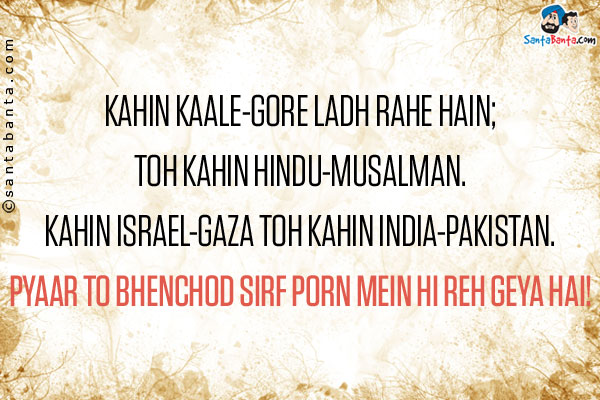 ©santabanta.com

SantaBanta.com

KAHIN KAALE-GORE LADH RAHE HAIN;
TOH KAHIN HINDU-MUSALMAN.
KAHIN ISRAEL-GAZA TOH KAHIN INDIA-PAKISTAN.
PYAAR TO BHENCHOD SIRF PORN MEIN HI REH GEYA HAI!